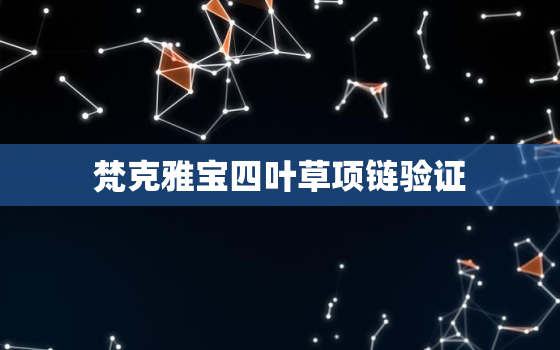 梵克雅宝四叶草项链验证